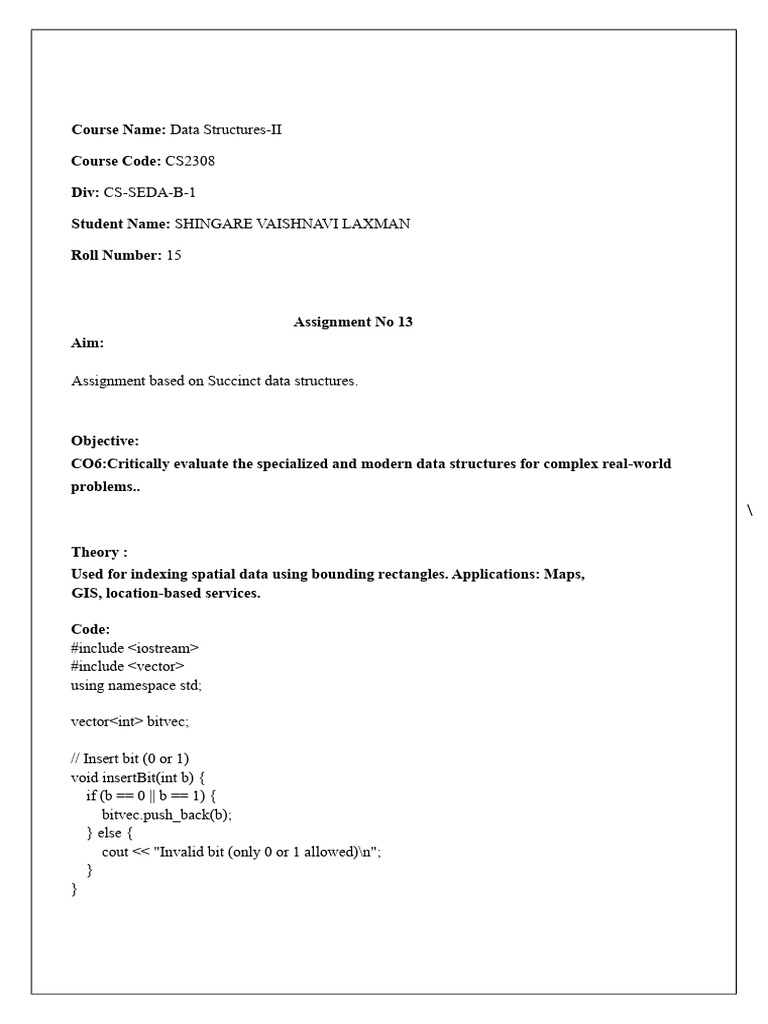 Course Name: Data Structures-II

Course Code: CS2308

Div: CS-SEDA-B-1

Student Name: SHINGARE VAISHNAVI LAXMAN

Roll Number: 15

Assignment No 13

Aim:

Assignment based on Succinct data structures.

Objective:

CO6:Critically evaluate the specialized and modern data structures for complex real-world problems..

\

Theory :

Used for indexing spatial data using bounding rectangles. Applications: Maps, GIS, location-based services.

Code:
#include <iostream>
#include <vector>
using namespace std;

vector<int> bitvec;

// Insert bit (0 or 1)
void insertBit(int b) {
    if (b == 0 || b == 1) {
        bitvec.push_back(b);
    } else {
        cout << "Invalid bit (only 0 or 1 allowed)\n";
    }
}